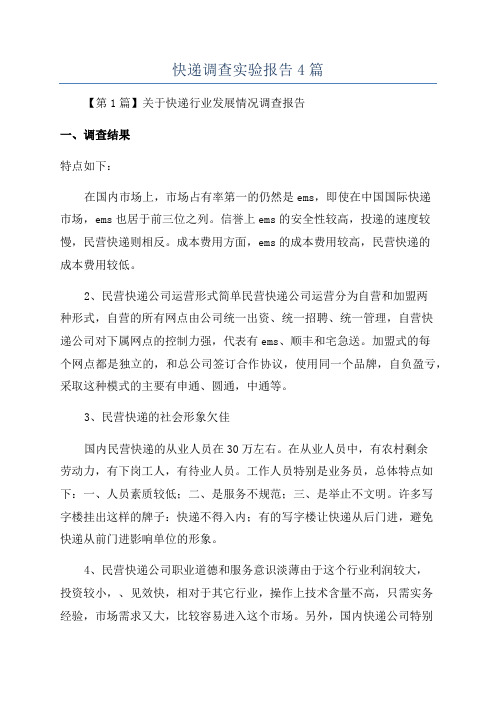 快递调查实验报告4篇

【第1篇】关于快递行业发展情况调查报告

一、调查结果

特点如下：

在国内市场上，市场占有率第一的仍然是ems，即使在中国国际快递市场，ems也居于前三位之列。信誉上ems的安全性较高，投递的速度较慢，民营快递则相反。成本费用方面，ems的成本费用较高，民营快递的成本费用较低。

2、民营快递公司运营形式简单民营快递公司运营分为自营和加盟两种形式，自营的所有网点由公司统一出资、统一招聘、统一管理，自营快递公司对下属网点的控制力强，代表有ems、顺丰和宅急送。加盟式的每个网点都是独立的，和总公司签订合作协议，使用同一个品牌，自负盈亏，采取这种模式的主要有申通、圆通，中通等。

3、民营快递的社会形象欠佳

国内民营快递的从业人员在30万左右。在从业人员中，有农村剩余劳动力，有下岗工人，有待业人员。工作人员特别是业务员，总体特点如下：一、人员素质较低；二、是服务不规范；三、是举止不文明。许多写字楼挂出这样的牌子：快递不得入内；有的写字楼让快递从后门进，避免快递从前门进影响单位的形象。

4、民营快递公司职业道德和服务意识淡薄由于这个行业利润较大，投资较小，、见效快，相对于其它行业，操作上技术含量不高，只需实务经验，市场需求又大，比较容易进入这个市场。另外，国内快递公司特别